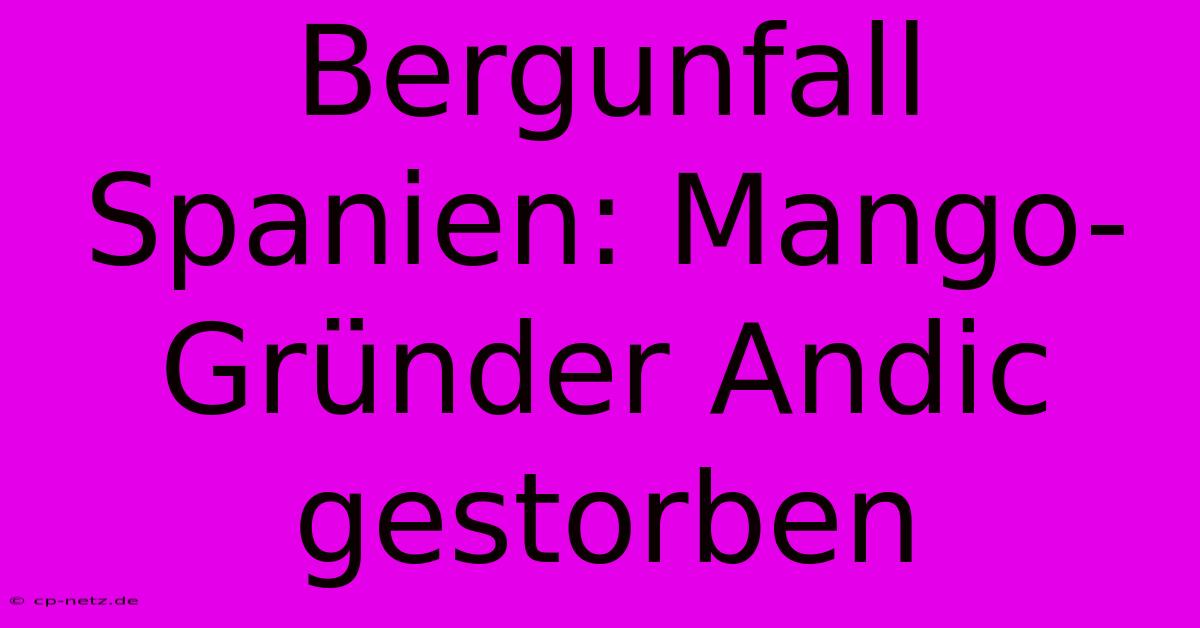 Bergunfall Spanien: Mango-Gründer Andic gestorben

© cp-netz.de